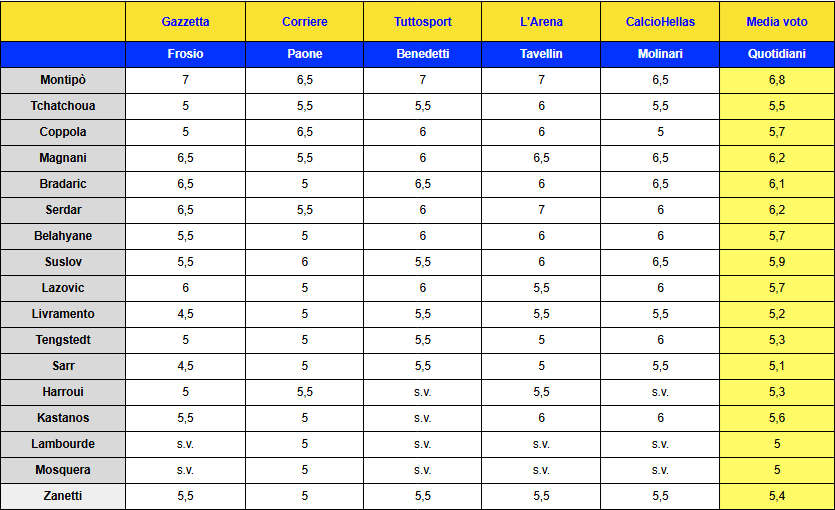 |  | Gazzetta | Corriere | Tuttosport | L'Arena | CalcioHellas | Media voto |
|---|---|---|---|---|---|---|
|  | Frosio | Paone | Benedetti | Tavellin | Molinari | Quotidiani |
| Montipò | 7 | 6,5 | 7 | 7 | 6,5 | 6,8 |
| Tchatchoua | 5 | 5,5 | 5,5 | 6 | 5,5 | 5,5 |
| Coppola | 5 | 6,5 | 6 | 6 | 5 | 5,7 |
| Magnani | 6,5 | 5,5 | 6 | 6,5 | 6,5 | 6,2 |
| Bradaric | 6,5 | 5 | 6,5 | 6 | 6,5 | 6,1 |
| Serdar | 6,5 | 5,5 | 6 | 7 | 6 | 6,2 |
| Belahyane | 5,5 | 5 | 6 | 6 | 6 | 5,7 |
| Suslov | 5,5 | 6 | 5,5 | 6 | 6,5 | 5,9 |
| Lazovic | 6 | 5 | 6 | 5,5 | 6 | 5,7 |
| Livramento | 4,5 | 5 | 5,5 | 5,5 | 5,5 | 5,2 |
| Tengstedt | 5 | 5 | 5,5 | 5 | 6 | 5,3 |
| Sarr | 4,5 | 5 | 5,5 | 5 | 5,5 | 5,1 |
| Harroui | 5 | 5,5 | s.v. | 5,5 | s.v. | 5,3 |
| Kastanos | 5,5 | 5 | s.v. | 6 | 6 | 5,6 |
| Lambourde | s.v. | 5 | s.v. | s.v. | s.v. | 5 |
| Mosquera | s.v. | 5 | s.v. | s.v. | s.v. | 5 |
| Zanetti | 5,5 | 5 | 5,5 | 5,5 | 5,5 | 5,4 |